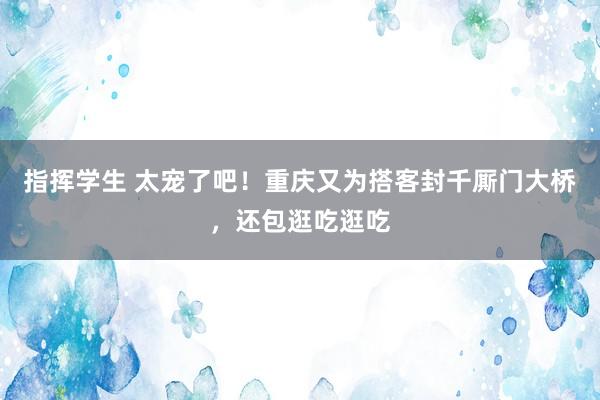 指挥学生 太宠了吧！重庆又为搭客封千厮门大桥，还包逛吃逛吃